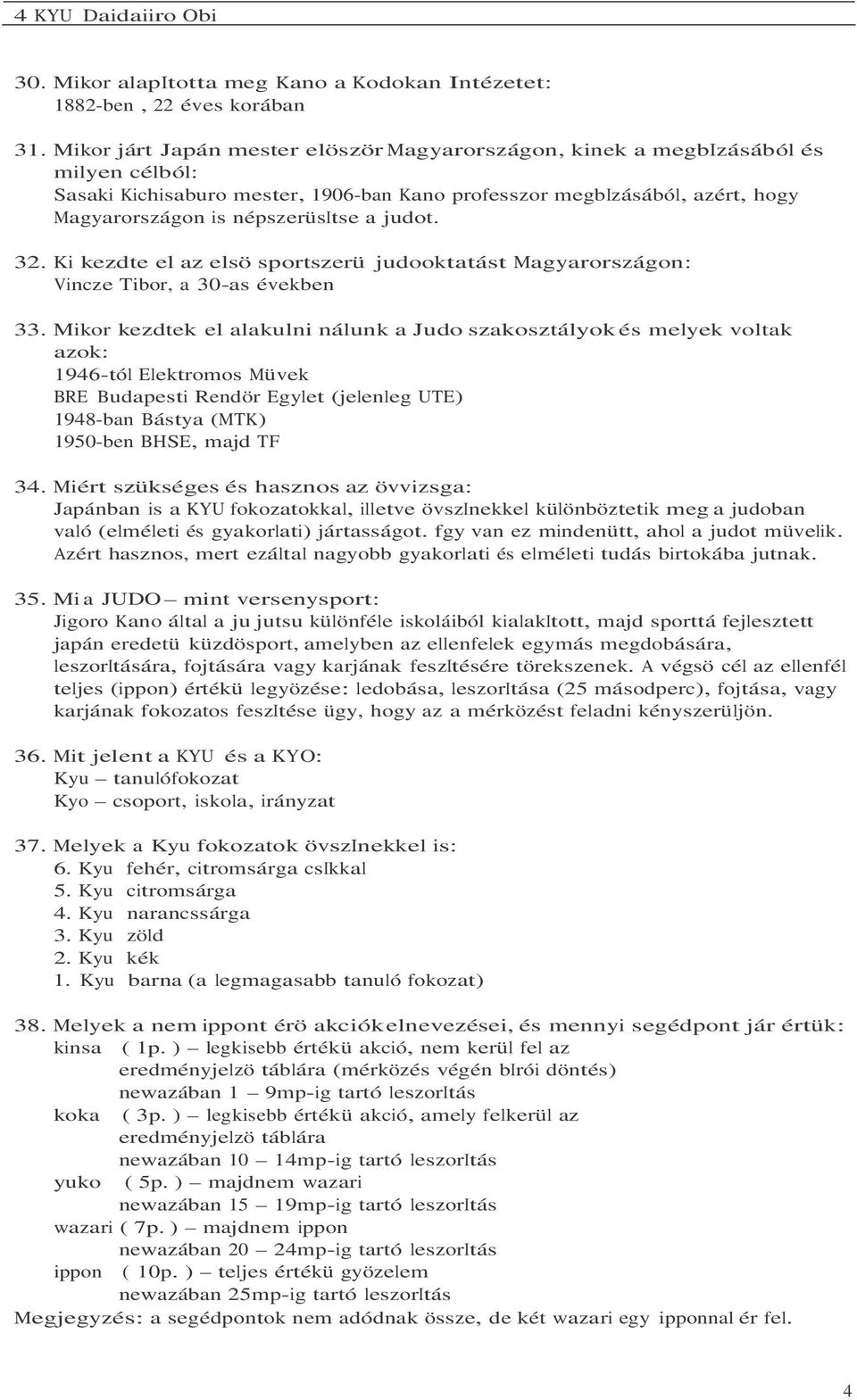 4 KYU Daidaiiro Obi

30. Mikor alapltotta meg Kano a Kodokan Intézetet:
1882-ben , 22 éves korában

31. Mikor járt Japán mester elöször Magyarországon, kinek a megblzásából és milyen célból:
Sasaki Kichisaburo mester, 1906-ban Kano professzor megblzásából, azért, hogy Magyarországon is népszerüsltse a judot.

32. Ki kezdte el az elsö sportszerü judooktatást Magyarországon:
Vincze Tibor, a 30-as években

33. Mikor kezdtek el alakulni nálunk a Judo szakosztályok és melyek voltak azok:
1946-tól Elektromos Müvek
BRE Budapesti Rendör Egylet (jelenleg UTE)
1948-ban Bástya (MTK)
1950-ben BHSE, majd TF

34. Miért szükséges és hasznos az övvizsga:
Japánban is a KYU fokozatokkal, illetve övszlnekkel különböztetik meg a judoban való (elméleti és gyakorlati) jártasságot. fgy van ez mindenütt, ahol a judot müvelik. Azért hasznos, mert ezáltal nagyobb gyakorlati és elméleti tudás birtokába jutnak.

35. Mi a JUDO – mint versenysport:
Jigoro Kano által a ju jutsu különféle iskoláiból kialakltott, majd sporttá fejlesztett japán eredetü küzdösport, amelyben az ellenfelek egymás megdobására, leszorltására, fojtására vagy karjának feszltésére törekszenek. A végsö cél az ellenfél teljes (ippon) értékü legyözése: ledobása, leszorltása (25 másodperc), fojtása, vagy karjának fokozatos feszltése ügy, hogy az a mérközést feladni kényszerüljön.

36. Mit jelent a KYU és a KYO:
Kyu – tanulófokozat
Kyo – csoport, iskola, irányzat

37. Melyek a Kyu fokozatok övszlnekkel is:
6. Kyu fehér, citromsárga cslkkal
5. Kyu citromsárga
4. Kyu narancssárga
3. Kyu zöld
2. Kyu kék
1. Kyu barna (a legmagasabb tanuló fokozat)

38. Melyek a nem ippont érö akciók elnevezései, és mennyi segédpont jár értük:
kinsa ( 1p. ) – legkisebb értékü akció, nem kerül fel az eredményjelzö táblára (mérközés végén blrói döntés)
newazában 1 – 9mp-ig tartó leszorltás
koka ( 3p. ) – legkisebb értékü akció, amely felkerül az eredményjelzö táblára
newazában 10 – 14mp-ig tartó leszorltás
yuko ( 5p. ) – majdnem wazari
newazában 15 – 19mp-ig tartó leszorltás
wazari ( 7p. ) – majdnem ippon
newazában 20 – 24mp-ig tartó leszorltás
ippon ( 10p. ) – teljes értékü gyözelem
newazában 25mp-ig tartó leszorltás
Megjegyzés: a segédpontok nem adódnak össze, de két wazari egy ipponnal ér fel.

4